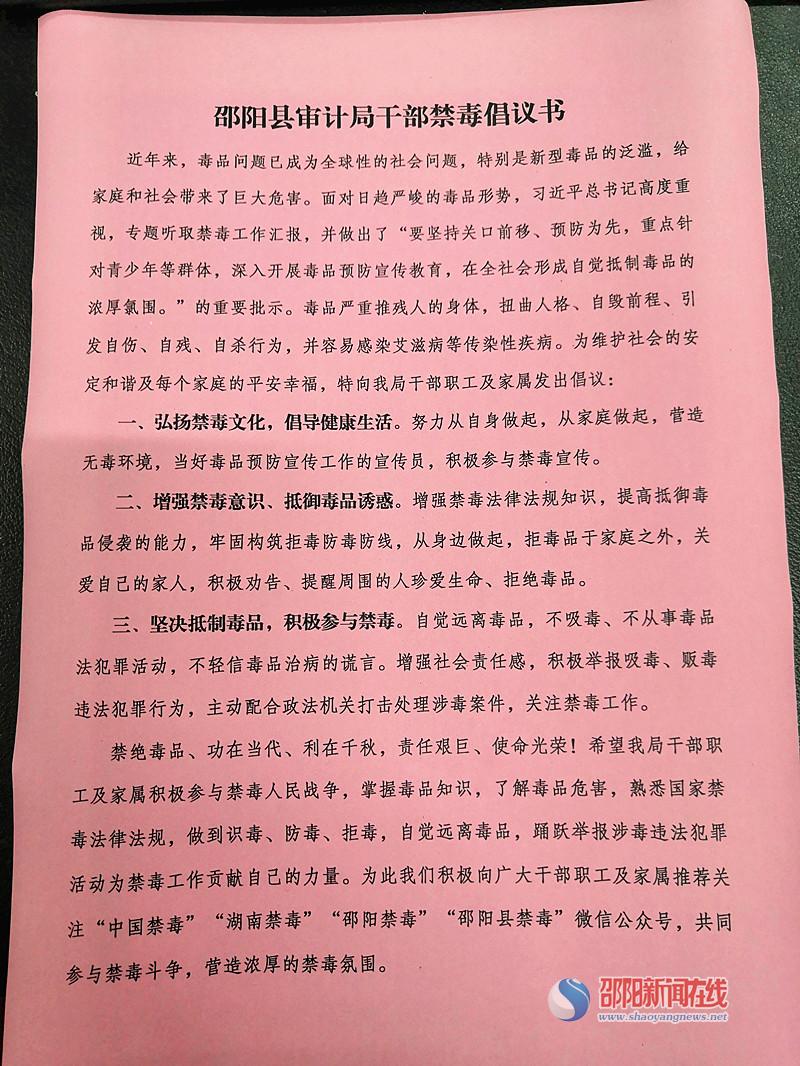 邵阳县审计局干部禁毒倡议书

近年来，毒品问题已成为全球性的社会问题，特别是新型毒品的泛滥，给家庭和社会带来了巨大危害。面对日趋严峻的毒品形势，习近平总书记高度重视，专题听取禁毒工作汇报，并做出了“要坚持关口前移、预防为先，重点针对青少年等群体，深入开展毒品预防宣传教育，在全社会形成自觉抵制毒品的浓厚氛围。”的重要批示。毒品严重摧残人的身体，扭曲人格、自毁前程、引发自伤、自残、自杀行为，并容易感染艾滋病等传染性疾病。为维护社会的安定和谐及每个家庭的平安幸福，特向我局干部职工及家属发出倡议：

一、弘扬禁毒文化，倡导健康生活。努力从自身做起，从家庭做起，营造无毒环境，当好毒品预防宣传工作的宣传员，积极参与禁毒宣传。

二、增强禁毒意识、抵御毒品诱惑。增强禁毒法律法规知识，提高抵御毒品侵袭的能力，牢固构筑拒毒防毒防线，从身边做起，拒毒品于家庭之外，关爱自己的家人，积极劝告、提醒周围的人珍爱生命、拒绝毒品。

三、坚决抵制毒品，积极参与禁毒。自觉远离毒品，不吸毒、不从事毒品法犯罪活动，不轻信毒品治病的谎言。增强社会责任感，积极举报吸毒、贩毒违法犯罪行为，主动配合政法机关打击处理涉毒案件，关注禁毒工作。

禁绝毒品、功在当代、利在千秋，责任艰巨、使命光荣！希望我局干部职工及家属积极参与禁毒人民战争，掌握毒品知识，了解毒品危害，熟悉国家禁毒法律法规，做到识毒、防毒、拒毒，自觉远离毒品，踊跃举报涉毒违法犯罪活动为禁毒工作贡献自己的力量。为此我们积极向广大干部职工及家属推荐关注“中国禁毒”“湖南禁毒”“邵阳禁毒”“邵阳县禁毒”微信公众号，共同参与禁毒斗争，营造浓厚的禁毒氛围。

邵阳新闻在线
www.shaoyangnews.net